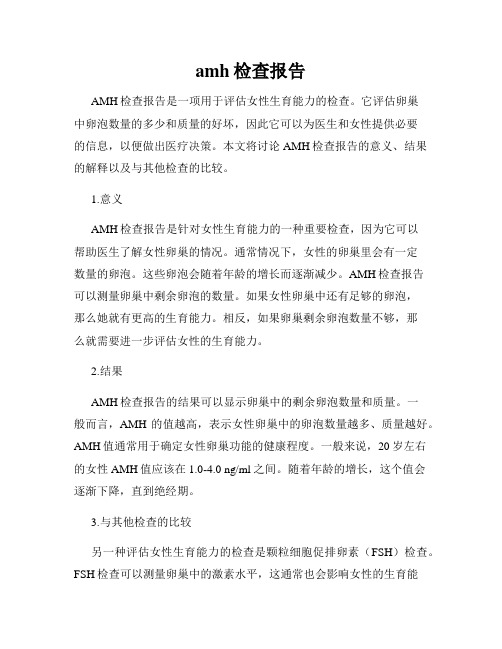 amh 检查报告

AMH 检查报告是一项用于评估女性生育能力的检查。它评估卵巢中卵泡数量的多少和质量的好坏，因此它可以为医生和女性提供必要的信息，以便做出医疗决策。本文将讨论 AMH 检查报告的意义、结果的解释以及与其他检查的比较。

1.意义

AMH 检查报告是针对女性生育能力的一种重要检查，因为它可以帮助医生了解女性卵巢的情况。通常情况下，女性的卵巢里会有一定数量的卵泡。这些卵泡会随着年龄的增长而逐渐减少。AMH 检查报告可以测量卵巢中剩余卵泡的数量。如果女性卵巢中还有足够的卵泡，那么她就有更高的生育能力。相反，如果卵巢剩余卵泡数量不够，那么就需要进一步评估女性的生育能力。

2.结果

AMH 检查报告的结果可以显示卵巢中的剩余卵泡数量和质量。一般而言，AMH 的值越高，表示女性卵巢中的卵泡数量越多、质量越好。AMH 值通常用于确定女性卵巢功能的健康程度。一般来说，20 岁左右的女性 AMH 值应该在 1.0-4.0 ng/ml 之间。随着年龄的增长，这个值会逐渐下降，直到绝经期。

3.与其他检查的比较

另一种评估女性生育能力的检查是颗粒细胞促排卵素（FSH）检查。FSH 检查可以测量卵巢中的激素水平，这通常也会影响女性的生育能